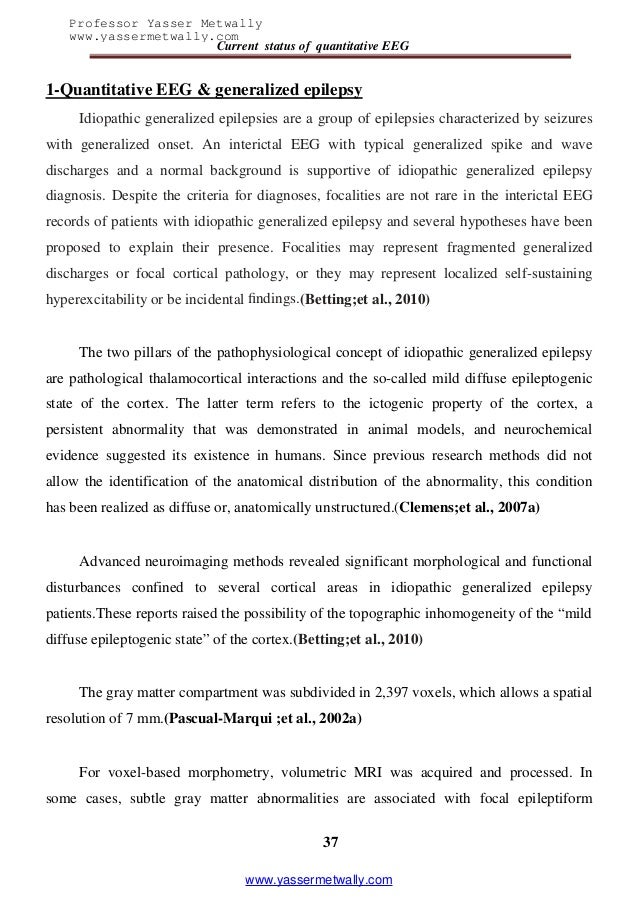 Professor Yasser Metwally
www.yassermetwally.com

Current status of quantitative EEG

1-Quantitative EEG & generalized epilepsy

Idiopathic generalized epilepsies are a group of epilepsies characterized by seizures with generalized onset. An interictal EEG with typical generalized spike and wave discharges and a normal background is supportive of idiopathic generalized epilepsy diagnosis. Despite the criteria for diagnoses, focalities are not rare in the interictal EEG records of patients with idiopathic generalized epilepsy and several hypotheses have been proposed to explain their presence. Focalities may represent fragmented generalized discharges or focal cortical pathology, or they may represent localized self-sustaining hyperexcitability or be incidental findings.(Betting;et al., 2010)

The two pillars of the pathophysiological concept of idiopathic generalized epilepsy are pathological thalamocortical interactions and the so-called mild diffuse epileptogenic state of the cortex. The latter term refers to the ictogenic property of the cortex, a persistent abnormality that was demonstrated in animal models, and neurochemical evidence suggested its existence in humans. Since previous research methods did not allow the identification of the anatomical distribution of the abnormality, this condition has been realized as diffuse or, anatomically unstructured.(Clemens;et al., 2007a)

Advanced neuroimaging methods revealed significant morphological and functional disturbances confined to several cortical areas in idiopathic generalized epilepsy patients.These reports raised the possibility of the topographic inhomogeneity of the “mild diffuse epileptogenic state” of the cortex.(Betting;et al., 2010)

The gray matter compartment was subdivided in 2,397 voxels, which allows a spatial resolution of 7 mm.(Pascual-Marqui ;et al., 2002a)

For voxel-based morphometry, volumetric MRI was acquired and processed. In some cases, subtle gray matter abnormalities are associated with focal epileptiform

37

www.yassermetwally.com